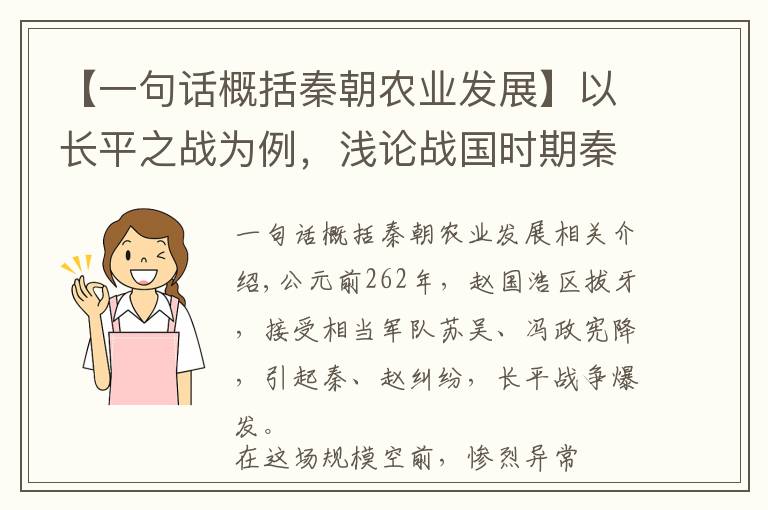 【一句话概括秦朝农业发展】以长平之战为例，浅论战国时期秦

一句话概括秦朝农业发展相关介绍，公元前262年，赵国浩区拔牙，接受相当军队苏吴、冯政宪降，引起秦、赵纠纷，长平战争爆发。
在这场规模空前，惨烈异常